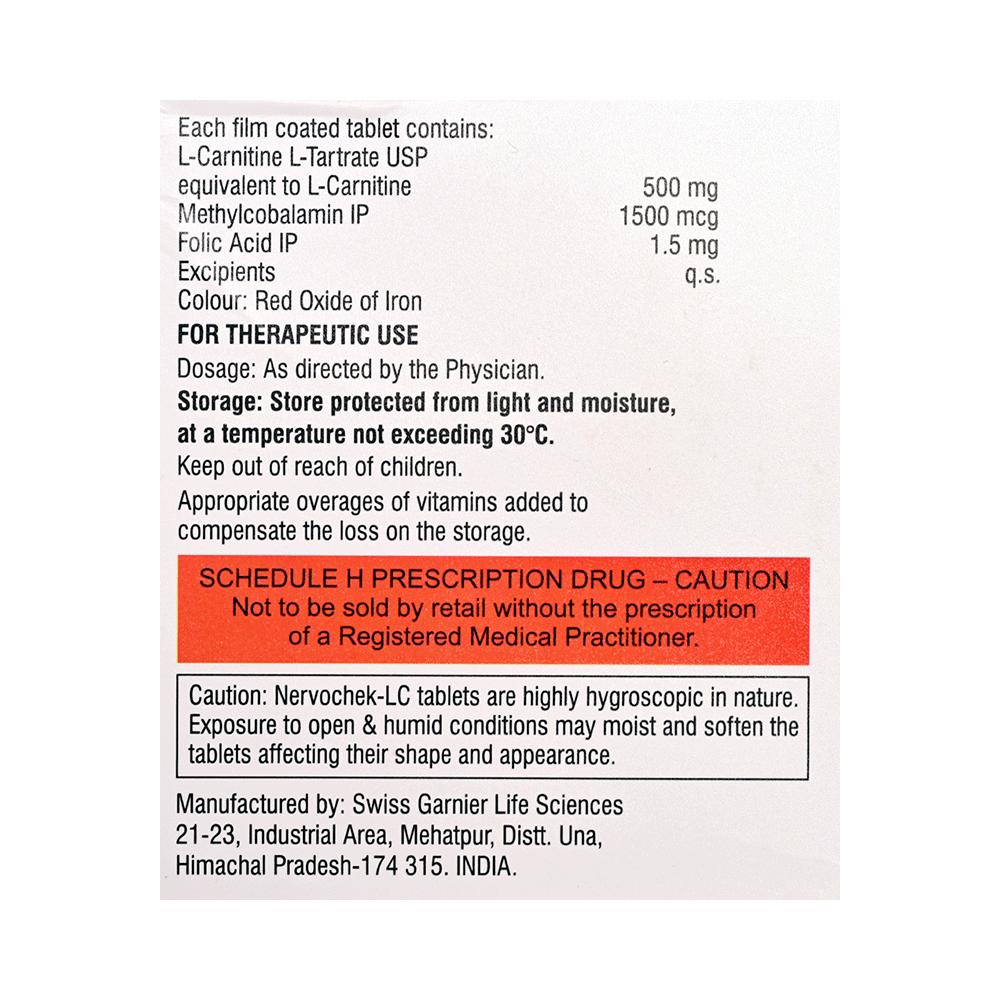 Each film coated tablet contains:
L-Carnitine L-Tartrate USP
equivalent to L-Carnitine 500 mg
Methylcobalamin IP 1500 mcg
Folic Acid IP 1.5 mg
Excipients q.s.
Colour: Red Oxide of Iron

FOR THERAPEUTIC USE

Dosage: As directed by the Physician.

Storage: Store protected from light and moisture, at a temperature not exceeding 30°C.

Keep out of reach of children.

Appropriate overages of vitamins added to compensate the loss on the storage.

SCHEDULE H PRESCRIPTION DRUG – CAUTION
Not to be sold by retail without the prescription of a Registered Medical Practitioner.

Caution: Nervochek-LC tablets are highly hygroscopic in nature. Exposure to open & humid conditions may moist and soften the tablets affecting their shape and appearance.

Manufactured by: Swiss Garnier Life Sciences
21-23, Industrial Area, Mehatpur, Distt. Una,
Himachal Pradesh-174 315. INDIA.